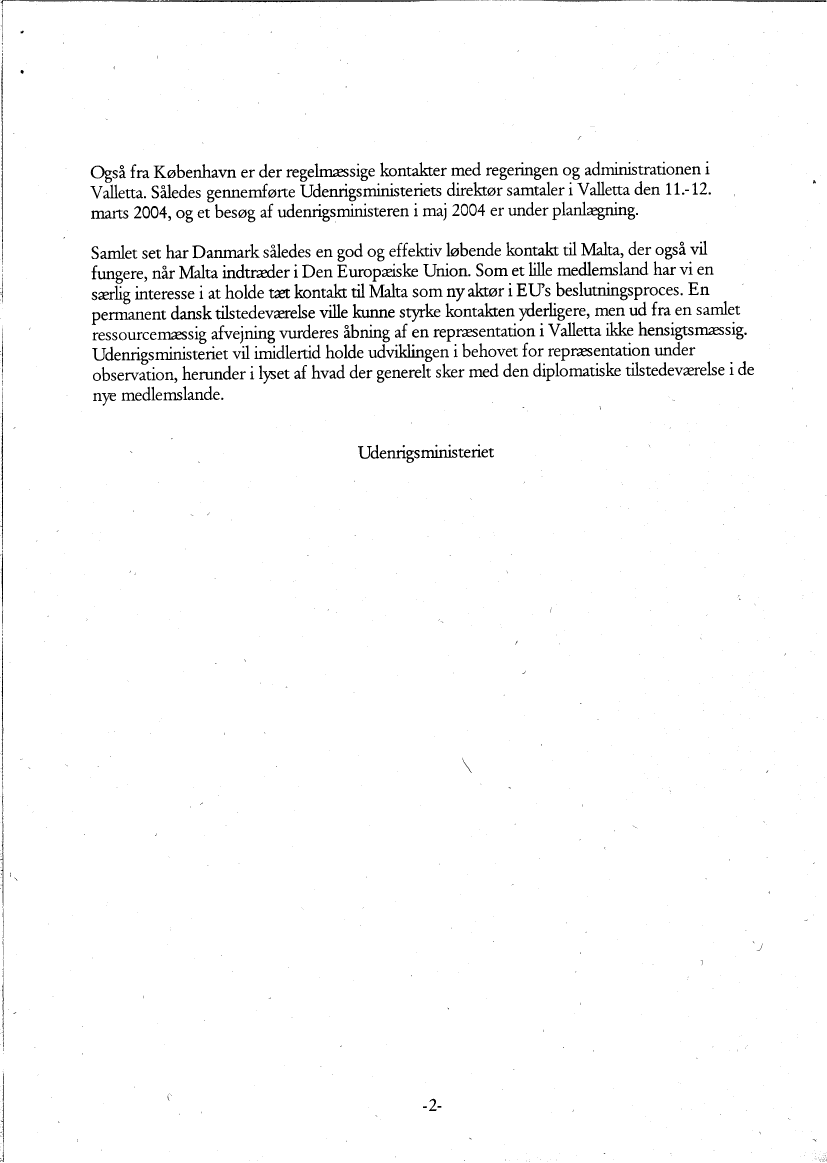 Også fra København er der regelmæssige kontakter med regeringen og administrationen i Valletta. Således gennemførte Udenrigsministeriets direktør samtaler i Valletta den 11.-12. marts 2004, og et besøg af udenrigsministeren i maj 2004 er under planlægning.

Samlet set har Danmark således en god og effektiv løbende kontakt til Malta, der også vil fungere, når Malta indtræder i Den Europæiske Union. Som et lille medlemsland har vi en særlig interesse i at holde tæt kontakt til Malta som ny aktør i EU's beslutningsproces. En permanent dansk tilstedeværelse ville kunne styrke kontakten yderligere, men ud fra en samlet ressourcemæssig afvejning vurderes åbning af en repræsentation i Valletta ikke hensigtsmæssig. Udenrigsministeriet vil imidlertid holde udviklingen i behovet for repræsentation under observation, herunder i lyset af hvad der generelt sker med den diplomatiske tilstedeværelse i de nye medlemslande.

Udenrigsministeriet

-2-